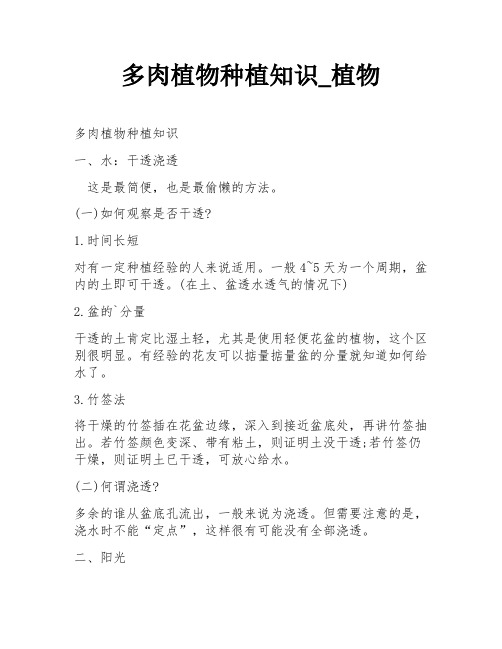 多肉植物种植知识_植物

多肉植物种植知识

一、水：干透浇透

这是最简便，也是最偷懒的方法。

(一)如何观察是否干透?

1.时间长短

对有一定种植经验的人来说适用。一般4~5天为一个周期，盆内的土即可干透。(在土、盆透水透气的情况下)

2.盆的`分量

干透的土肯定比湿土轻，尤其是使用轻便花盆的植物，这个区别很明显。有经验的花友可以掂量掂量盆的分量就知道如何给水了。

3.竹签法

将干燥的竹签插在花盆边缘，深入到接近盆底处，再讲竹签抽出。若竹签颜色变深、带有粘土，则证明土没干透;若竹签仍干燥，则证明土已干透，可放心给水。

(二)何谓浇透?

多余的谁从盆底孔流出，一般来说为浇透。但需要注意的是，浇水时不能“定点”，这样很有可能没有全部浇透。

二、阳光